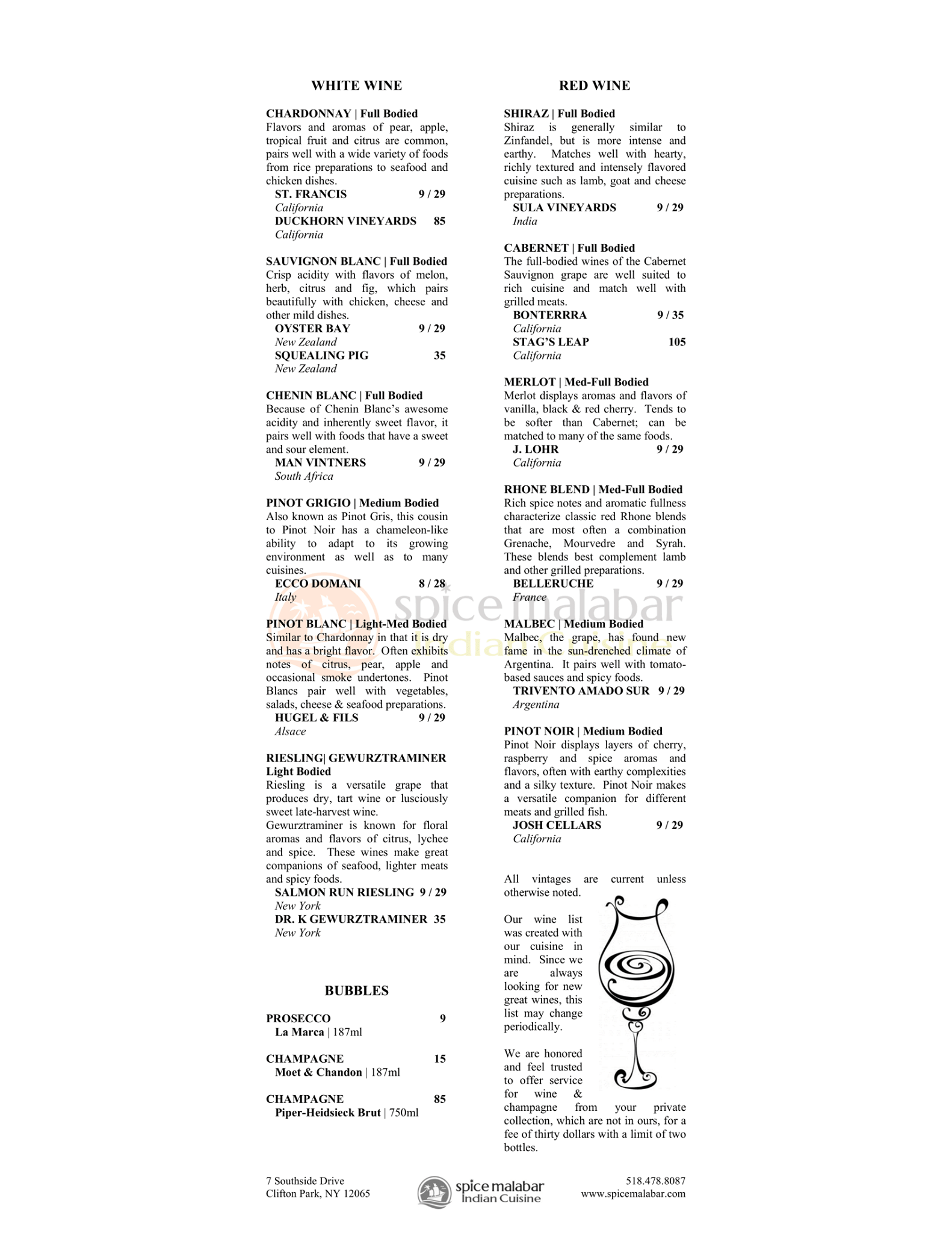 WHITE WINE

CHARDONNAY | Full Bodied
Flavors and aromas of pear, apple, tropical fruit and citrus are common, pairs well with a wide variety of foods from rice preparations to seafood and chicken dishes.
ST. FRANCIS 9 / 29
California
DUCKHORN VINEYARDS 85
California

SAUVIGNON BLANC | Full Bodied
Crisp acidity with flavors of melon, herb, citrus and fig, which pairs beautifully with chicken, cheese and other mild dishes.
OYSTER BAY 9 / 29
New Zealand
SQUEALING PIG 35
New Zealand

CHENIN BLANC | Full Bodied
Because of Chenin Blanc's awesome acidity and inherently sweet flavor, it pairs well with foods that have a sweet and sour element.
MAN VINTNERS 9 / 29
South Africa

PINOT GRIGIO | Medium Bodied
Also known as Pinot Gris, this cousin to Pinot Noir has a chameleon-like ability to adapt to its growing environment as well as to many cuisines.
ECCO DOMANI 8 / 28
Italy

PINOT BLANC | Light-Med Bodied
Similar to Chardonnay in that it is dry and has a bright flavor. Often exhibits notes of citrus, pear, apple and occasional smoke undertones. Pinot Blancs pair well with vegetables, salads, cheese & seafood preparations.
HUGEL & FILS 9 / 29
Alsace

RIESLING| GEWURZTRAMINER
Light Bodied
Riesling is a versatile grape that produces dry, tart wine or lusciously sweet late-harvest wine.
Gewurztraminer is known for floral aromas and flavors of citrus, lychee and spice. These wines make great companions of seafood, lighter meats and spicy foods.
SALMON RUN RIESLING 9 / 29
New York
DR. K GEWURZTRAMINER 35
New York

BUBBLES

PROSECCO 9
La Marca | 187ml

CHAMPAGNE 15
Moet & Chandon | 187ml

CHAMPAGNE 85
Piper-Heidsieck Brut | 750ml

RED WINE

SHIRAZ | Full Bodied
Shiraz is generally similar to Zinfandel, but is more intense and earthy. Matches well with hearty, richly textured and intensely flavored cuisine such as lamb, goat and cheese preparations.
SULA VINEYARDS 9 / 29
India

CABERNET | Full Bodied
The full-bodied wines of the Cabernet Sauvignon grape are well suited to rich cuisine and match well with grilled meats.
BONTERRRA 9 / 35
California
STAG'S LEAP 105
California

MERLOT | Med-Full Bodied
Merlot displays aromas and flavors of vanilla, black & red cherry. Tends to be softer than Cabernet; can be matched to many of the same foods.
J. LOHR 9 / 29
California

RHONE BLEND | Med-Full Bodied
Rich spice notes and aromatic fullness characterize classic red Rhone blends that are most often a combination Grenache, Mourvedre and Syrah. These blends best complement lamb and other grilled preparations.
BELLERUCHE 9 / 29
France

MALBEC | Medium Bodied
Malbec, the grape, has found new fame in the sun-drenched climate of Argentina. It pairs well with tomato-based sauces and spicy foods.
TRIVENTO AMADO SUR 9 / 29
Argentina

PINOT NOIR | Medium Bodied
Pinot Noir displays layers of cherry, raspberry and spice aromas and flavors, often with earthy complexities and a silky texture. Pinot Noir makes a versatile companion for different meats and grilled fish.
JOSH CELLARS 9 / 29
California

All vintages are current unless otherwise noted.

Our wine list was created with our cuisine in mind. Since we are always looking for new great wines, this list may change periodically.

We are honored and feel trusted to offer service for wine & champagne from your private collection, which are not in ours, for a fee of thirty dollars with a limit of two bottles.

spice malabar Indian Cuisine

7 Southside Drive
Clifton Park, NY 12065

spice malabar Indian Cuisine

518.478.8087
www.spicemalabar.com